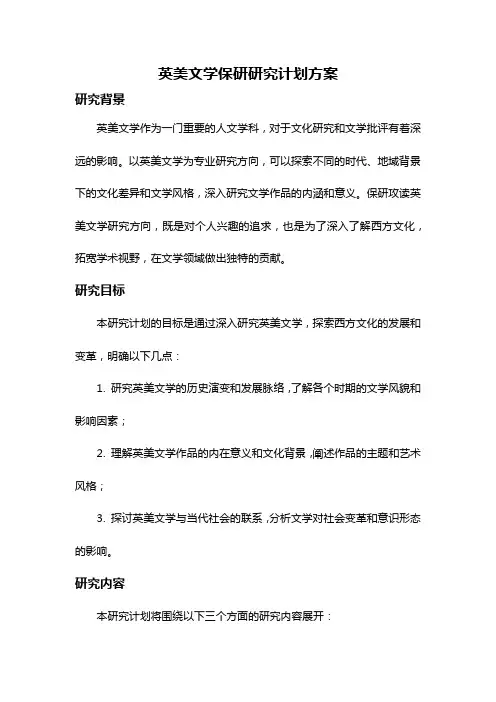 英美文学保研研究计划方案

研究背景

英美文学作为一门重要的人文学科，对于文化研究和文学批评有着深远的影响。以英美文学为专业研究方向，可以探索不同的时代、地域背景下的文化差异和文学风格，深入研究文学作品的内涵和意义。保研攻读英美文学研究方向，既是对个人兴趣的追求，也是为了深入了解西方文化，拓宽学术视野，在文学领域做出独特的贡献。

研究目标

本研究计划的目标是通过深入研究英美文学，探索西方文化的发展和变革，明确以下几点：

1. 研究英美文学的历史演变和发展脉络，了解各个时期的文学风貌和影响因素；

2. 理解英美文学作品的内在意义和文化背景，阐述作品的主题和艺术风格；

3. 探讨英美文学与当代社会的联系，分析文学对社会变革和意识形态的影响。

研究内容

本研究计划将围绕以下三个方面的研究内容展开：